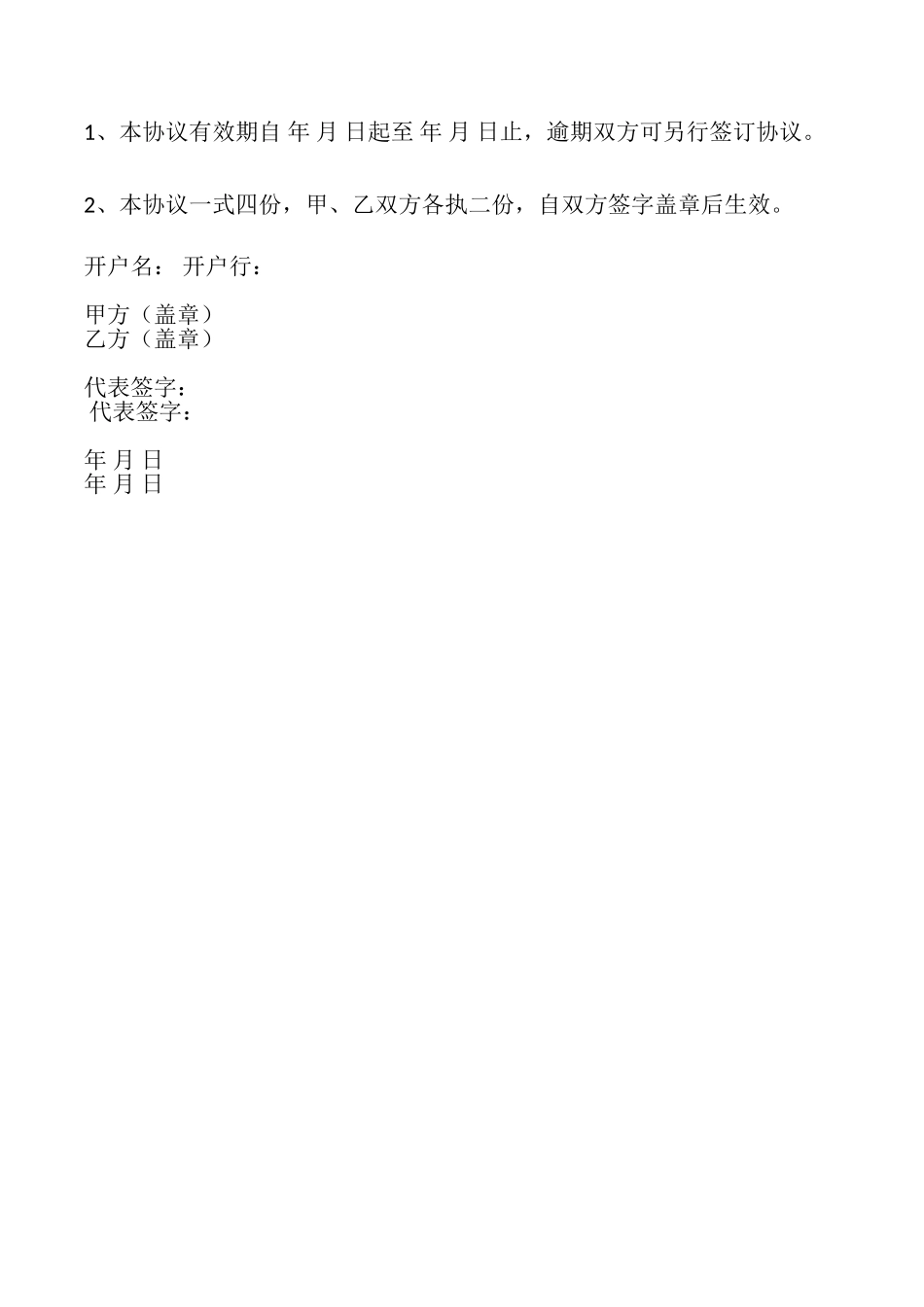 1、本协议有效期自 年 月 日起至 年 月 日止，逾期双方可另行签订协议。

2、本协议一式四份，甲、乙双方各执二份，自双方签字盖章后生效。

开户名： 开户行：

甲方（盖章）
乙方（盖章）

代表签字：
代表签字：

年 月 日
年 月 日